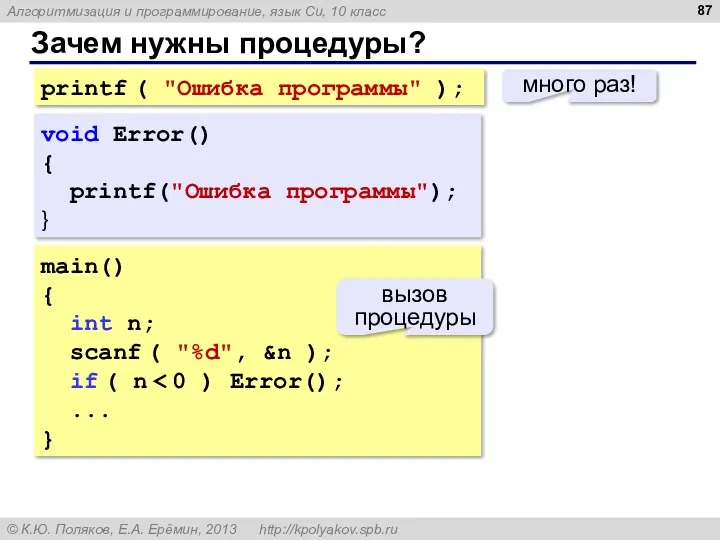 Алгоритмизация и программирование, язык Си, 10 класс

87

Зачем нужны процедуры?

printf ( "Ошибка программы" );

много раз!

void Error()
{
  printf("Ошибка программы");
}

main()
{
  int n;
  scanf ( "%d", &n );
  if ( n < 0 ) Error();
  ...
}

вызов процедуры

© К.Ю. Поляков, Е.А. Ерёмин, 2013    http://kpolyakov.spb.ru